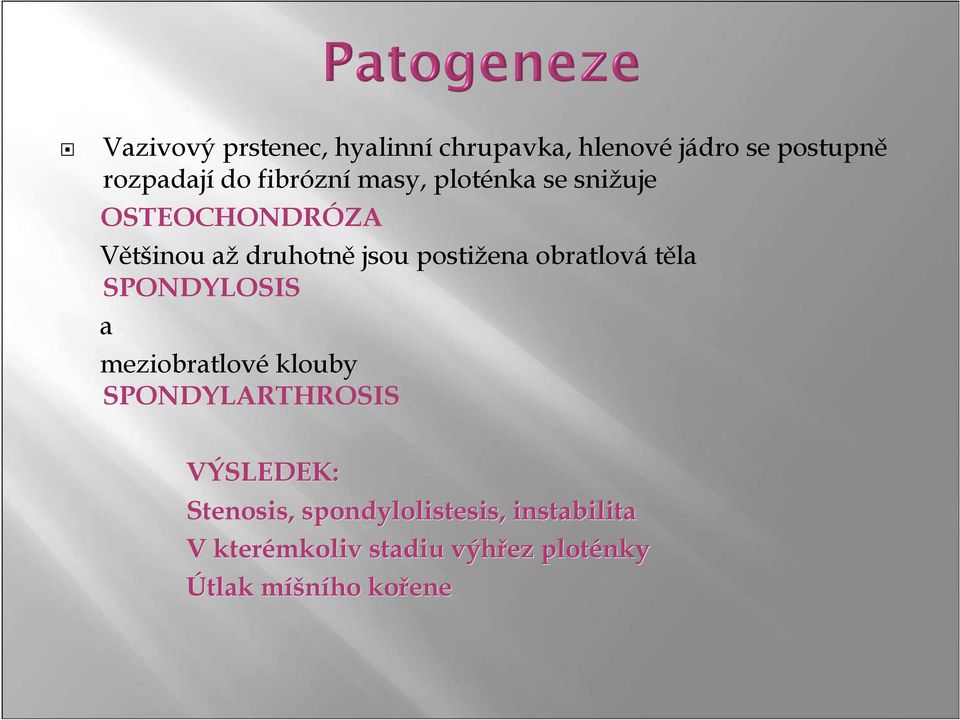 Patogeneze

Vazivový prstenec, hyalinní chrupavka, hlenové jádro se postupně rozpadají do fibrózní masy, ploténka se snižuje

OSTEOCHONDRÓZA

Většinou až druhotně jsou postižena obratlová těla

SPONDYLOSIS

a

meziobratlové klouby

SPONDYLARTHROSIS

VÝSLEDEK:

Stenosis, spondylolistesis, instabilita

V kterémkoliv stadiu výhřez ploténky

Útlak míšního kořene